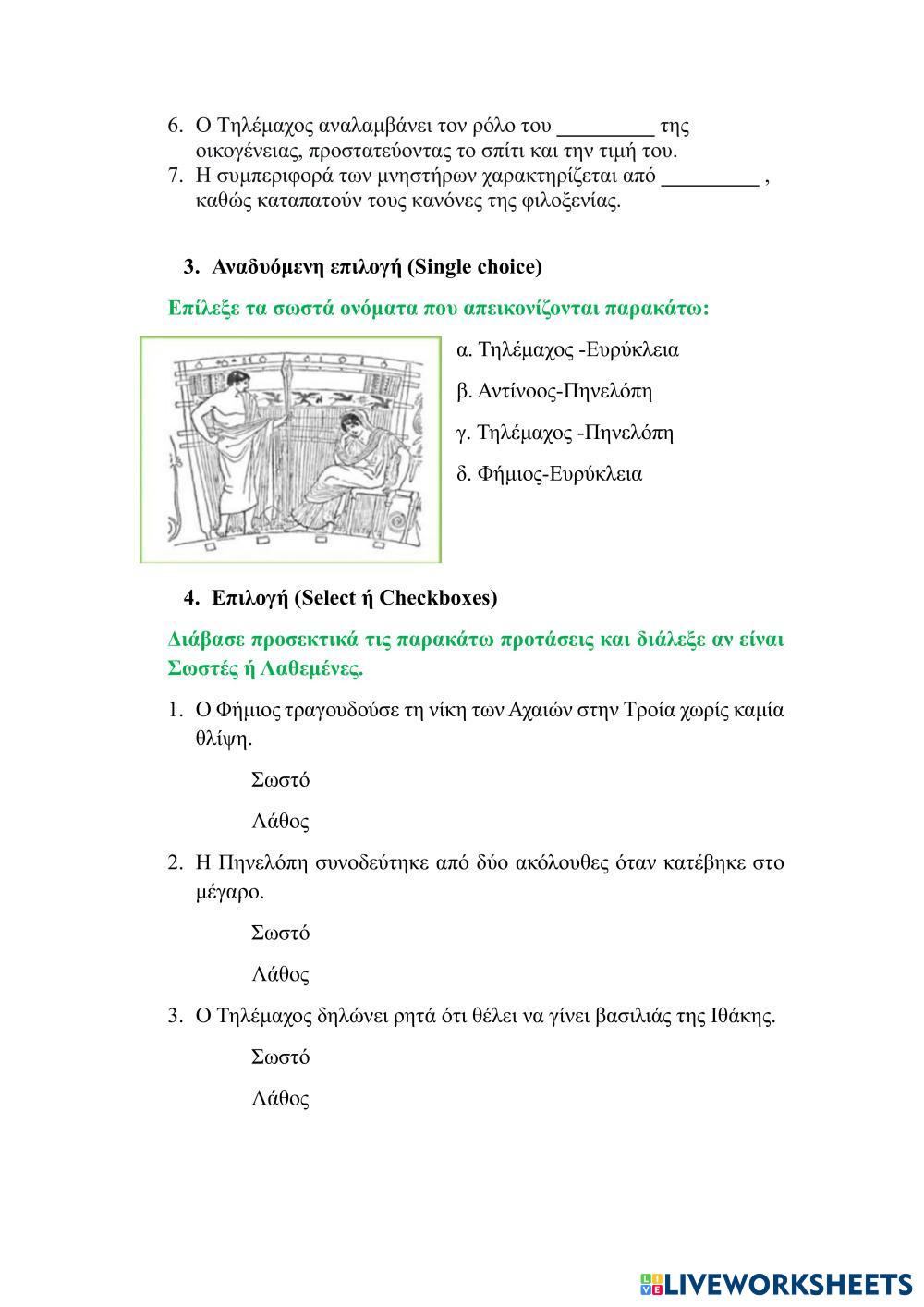 6. Ο Τηλέμαχος αναλαμβάνει τον ρόλο του _________ της οικογένειας, προστατεύοντας το σπίτι και την τιμή του.
7. Η συμπεριφορά των μνηστήρων χαρακτηρίζεται από _________ , καθώς καταπατούν τους κανόνες της φιλοξενίας.

3. Αναδυόμενη επιλογή (Single choice)

Επίλεξε τα σωστά ονόματα που απεικονίζονται παρακάτω:

α. Τηλέμαχος -Ευρύκλεια

β. Αντίνοος-Πηνελόπη

γ. Τηλέμαχος -Πηνελόπη

δ. Φήμιος-Ευρύκλεια

4. Επιλογή (Select ή Checkboxes)

Διάβασε προσεκτικά τις παρακάτω προτάσεις και διάλεξε αν είναι Σωστές ή Λαθεμένες.

1. Ο Φήμιος τραγουδούσε τη νίκη των Αχαιών στην Τροία χωρίς καμία θλίψη.

Σωστό

Λάθος

2. Η Πηνελόπη συνοδεύτηκε από δύο ακόλουθες όταν κατέβηκε στο μέγαρο.

Σωστό

Λάθος

3. Ο Τηλέμαχος δηλώνει ρητά ότι θέλει να γίνει βασιλιάς της Ιθάκης.

Σωστό

Λάθος

LIVEWORKSHEETS